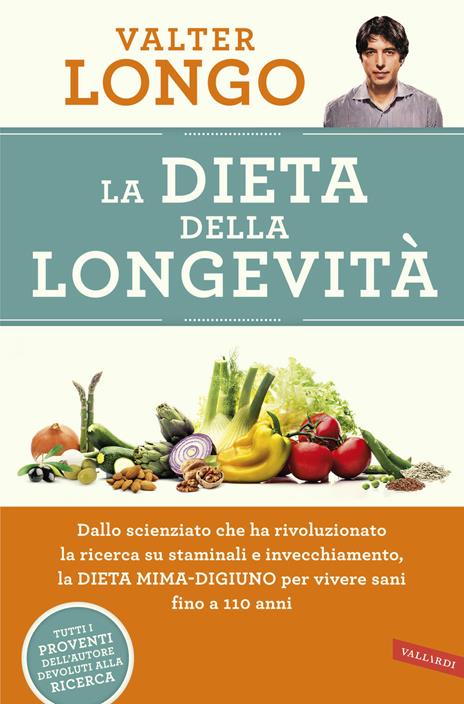 VALTER
LONGO

LA DIETA
DELLA
LONGEVITÀ

Dallo scienziato che ha rivoluzionato la ricerca su staminali e invecchiamento, la DIETA MIMA-DIGIUNO per vivere sani fino a 110 anni

TUTTI I PROVENTI DELL'AUTORE DEVOLUTI ALLA RICERCA

VALLARDI